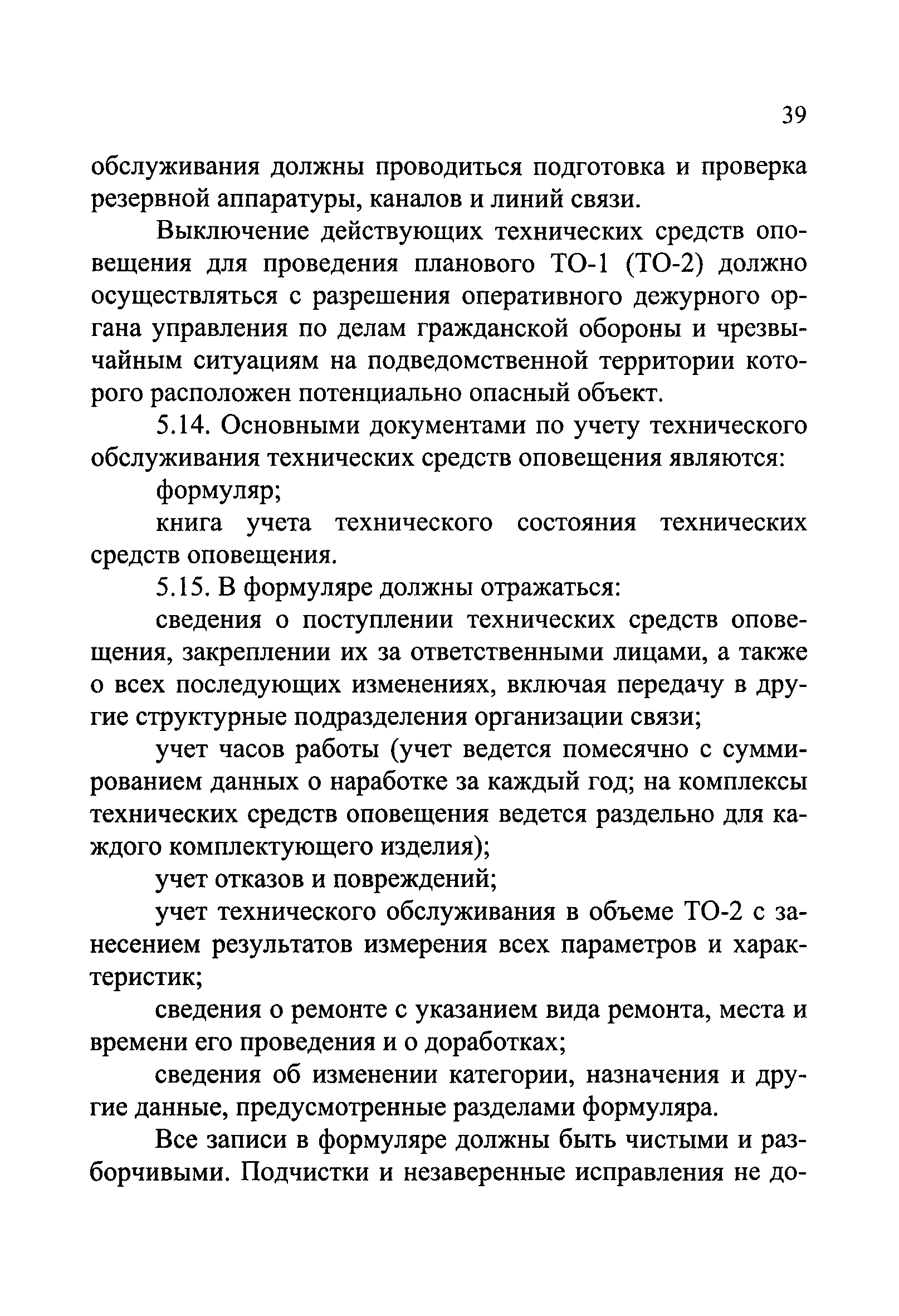 39

обслуживания должны проводиться подготовка и проверка резервной аппаратуры, каналов и линий связи.

Выключение действующих технических средств оповещения для проведения планового ТО-1 (ТО-2) должно осуществляться с разрешения оперативного дежурного органа управления по делам гражданской обороны и чрезвычайным ситуациям на подведомственной территории которого расположен потенциально опасный объект.

5.14. Основными документами по учету технического обслуживания технических средств оповещения являются:

формуляр;

книга учета технического состояния технических средств оповещения.

5.15. В формуляре должны отражаться:

сведения о поступлении технических средств оповещения, закреплении их за ответственными лицами, а также о всех последующих изменениях, включая передачу в другие структурные подразделения организации связи;

учет часов работы (учет ведется помесячно с суммированием данных о наработке за каждый год; на комплексы технических средств оповещения ведется раздельно для каждого комплектующего изделия);

учет отказов и повреждений;

учет технического обслуживания в объеме ТО-2 с занесением результатов измерения всех параметров и характеристик;

сведения о ремонте с указанием вида ремонта, места и времени его проведения и о доработках;

сведения об изменении категории, назначения и другие данные, предусмотренные разделами формуляра.

Все записи в формуляре должны быть чистыми и разборчивыми. Подчистки и незаверенные исправления не до-